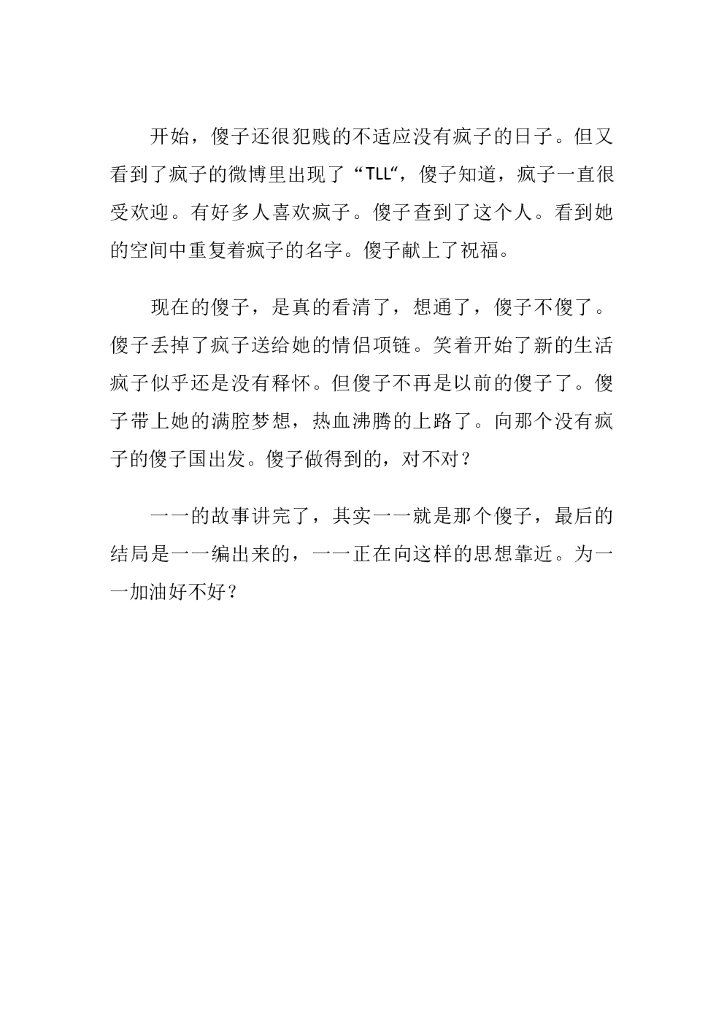 开始，傻子还很犯贱的不适应没有疯子的日子。但又看到了疯子的微博里出现了“TLL“，傻子知道，疯子一直很受欢迎。有好多人喜欢疯子。傻子查到了这个人。看到她的空间中重复着疯子的名字。傻子献上了祝福。

现在的傻子，是真的看清了，想通了，傻子不傻了。傻子丢掉了疯子送给她的情侣项链。笑着开始了新的生活疯子似乎还是没有释怀。但傻子不再是以前的傻子了。傻子带上她的满腔梦想，热血沸腾的上路了。向那个没有疯子的傻子国出发。傻子做得到的，对不对？

一一的故事讲完了，其实一一就是那个傻子，最后的结局是一一编出来的，一一正在向这样的思想靠近。为一一加油好不好？